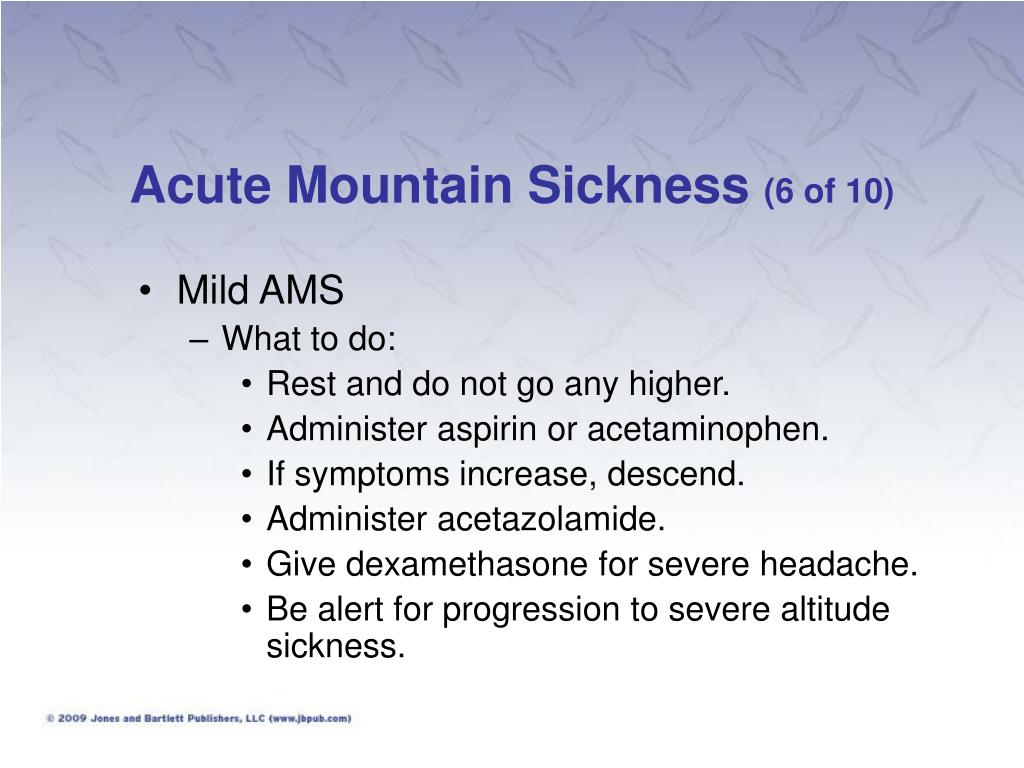 Acute Mountain Sickness (6 of 10)

• Mild AMS
– What to do:
• Rest and do not go any higher.
• Administer aspirin or acetaminophen.
• If symptoms increase, descend.
• Administer acetazolamide.
• Give dexamethasone for severe headache.
• Be alert for progression to severe altitude sickness.

© 2009 Jones and Bartlett Publishers, LLC (www.jbpub.com)